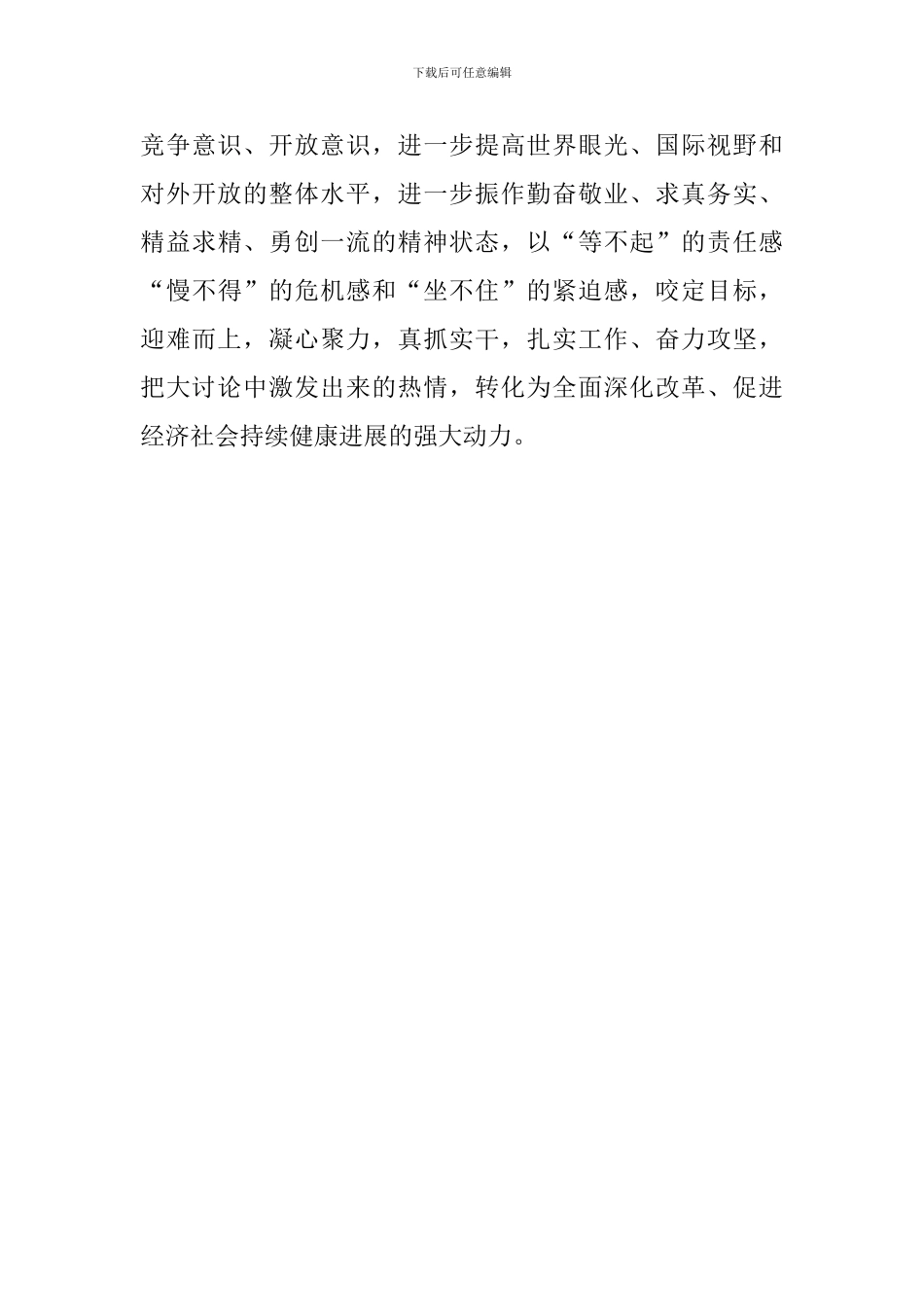 下载后可任意编辑

竞争意识、开放意识，进一步提高世界眼光、国际视野和对外开放的整体水平，进一步振作勤奋敬业、求真务实、精益求精、勇创一流的精神状态，以“等不起”的责任感“慢不得”的危机感和“坐不住”的紧迫感，咬定目标，迎难而上，凝心聚力，真抓实干，扎实工作、奋力攻坚，把大讨论中激发出来的热情，转化为全面深化改革、促进经济社会持续健康进展的强大动力。